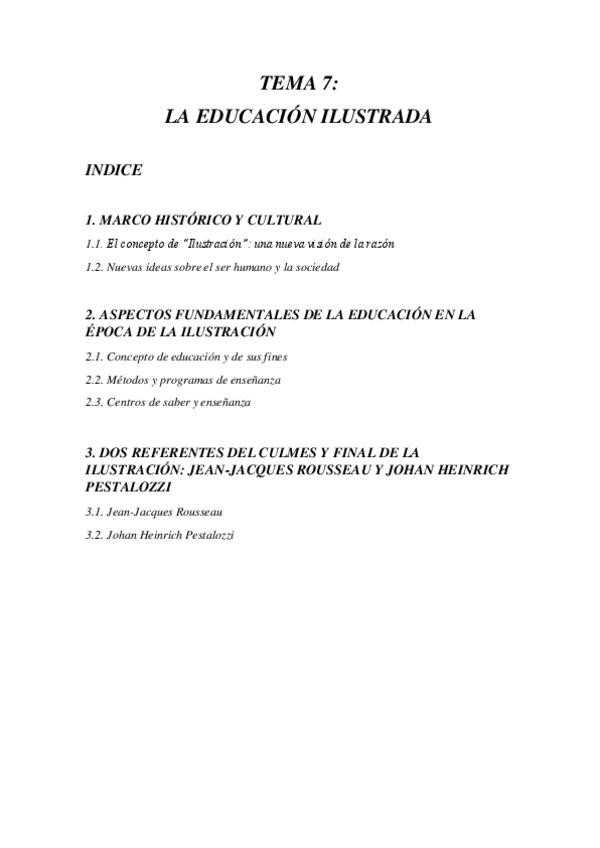 TEMA 7:
LA EDUCACIÓN ILUSTRADA

INDICE

1. MARCO HISTÓRICO Y CULTURAL

1.1. El concepto de "Ilustración": una nueva visión de la razón

1.2. Nuevas ideas sobre el ser humano y la sociedad

2. ASPECTOS FUNDAMENTALES DE LA EDUCACIÓN EN LA ÉPOCA DE LA ILUSTRACIÓN

2.1. Concepto de educación y de sus fines

2.2. Métodos y programas de enseñanza

2.3. Centros de saber y enseñanza

3. DOS REFERENTES DEL CULMES Y FINAL DE LA ILUSTRACIÓN: JEAN-JACQUES ROUSSEAU Y JOHAN HEINRICH PESTALOZZI

3.1. Jean-Jacques Rousseau

3.2. Johan Heinrich Pestalozzi